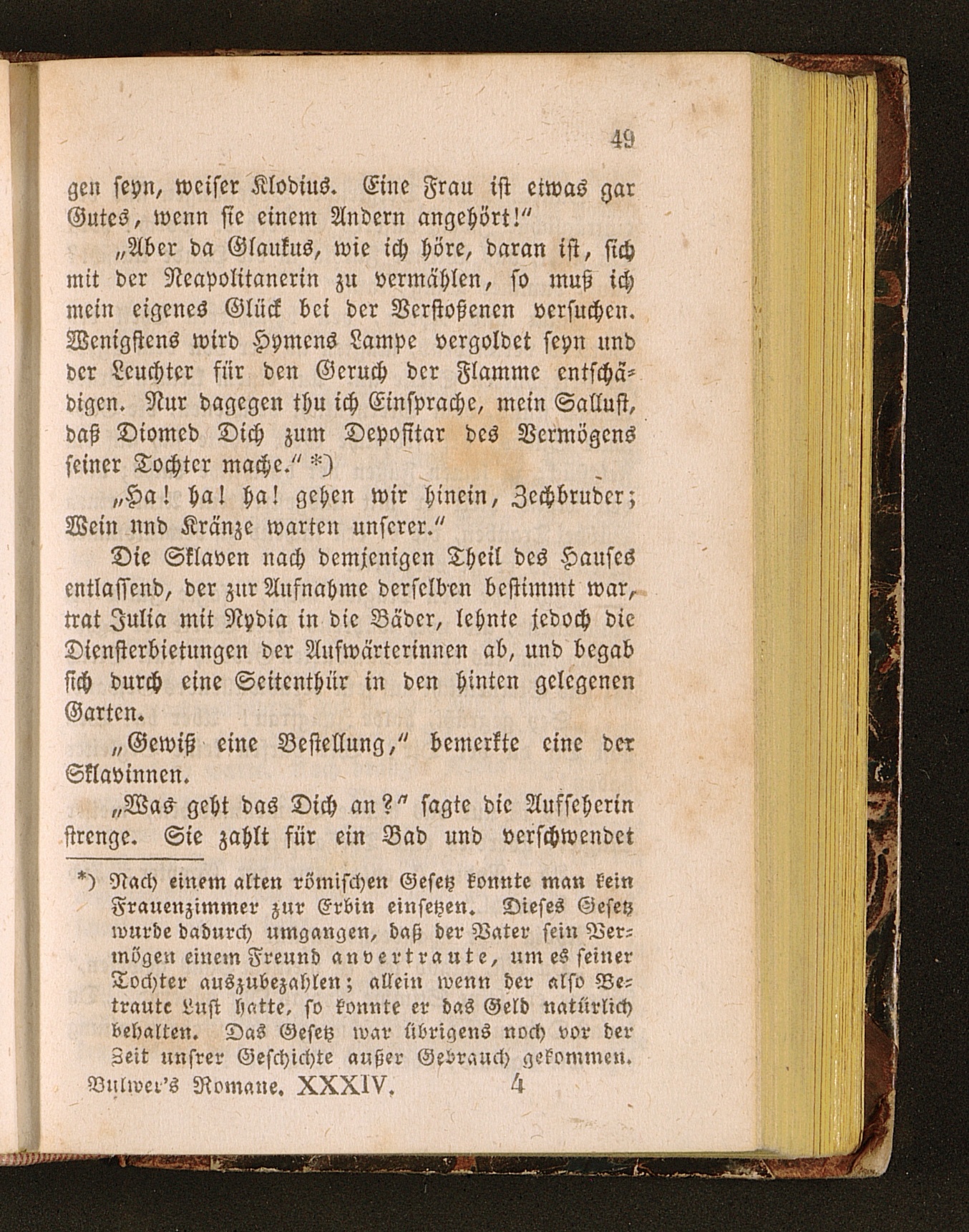 49

gen seyn, weiser Klodius. Eine Frau ist etwas gar Gutes, wenn sie einem Andern angehört!"

„Aber da Glaukus, wie ich höre, daran ist, sich mit der Neapolitanerin zu vermählen, so muß ich mein eigenes Glück bei der Verstoßenen versuchen. Wenigstens wird Hymens Lampe vergoldet seyn und der Leuchter für den Geruch der Flamme entschädigen. Nur dagegen thu ich Einsprache, mein Sallust, daß Diomed Dich zum Depositar des Vermögens seiner Tochter mache." *)

„Ha! ha! ha! gehen wir hinein, Zechbruder; Wein nnd Kränze warten unserer."

Die Sklaven nach demjenigen Theil des Hauses entlassend, der zur Aufnahme derselben bestimmt war, trat Julia mit Nydia in die Bäder, lehnte jedoch die Diensterbietungen der Aufwärterinnen ab, und begab sich durch eine Seitenthür in den hinten gelegenen Garten.

„Gewiß eine Bestellung," bemerkte eine der Sklavinnen.

„Was geht das Dich an?" sagte die Aufseherin strenge. Sie zahlt für ein Bad und verschwendet

*) Nach einem alten römischen Gesetz konnte man kein Frauenzimmer zur Erbin einsetzen. Dieses Gesetz wurde dadurch umgangen, daß der Vater sein Vermögen einem Freund anvertraute, um es seiner Tochter auszubezahlen; allein wenn der also Betraute Lust hatte, so konnte er das Geld natürlich behalten. Das Gesetz war übrigens noch vor der Zeit unsrer Geschichte außer Gebrauch gekommen.

Bulwer's Romane. XXXIV. 4